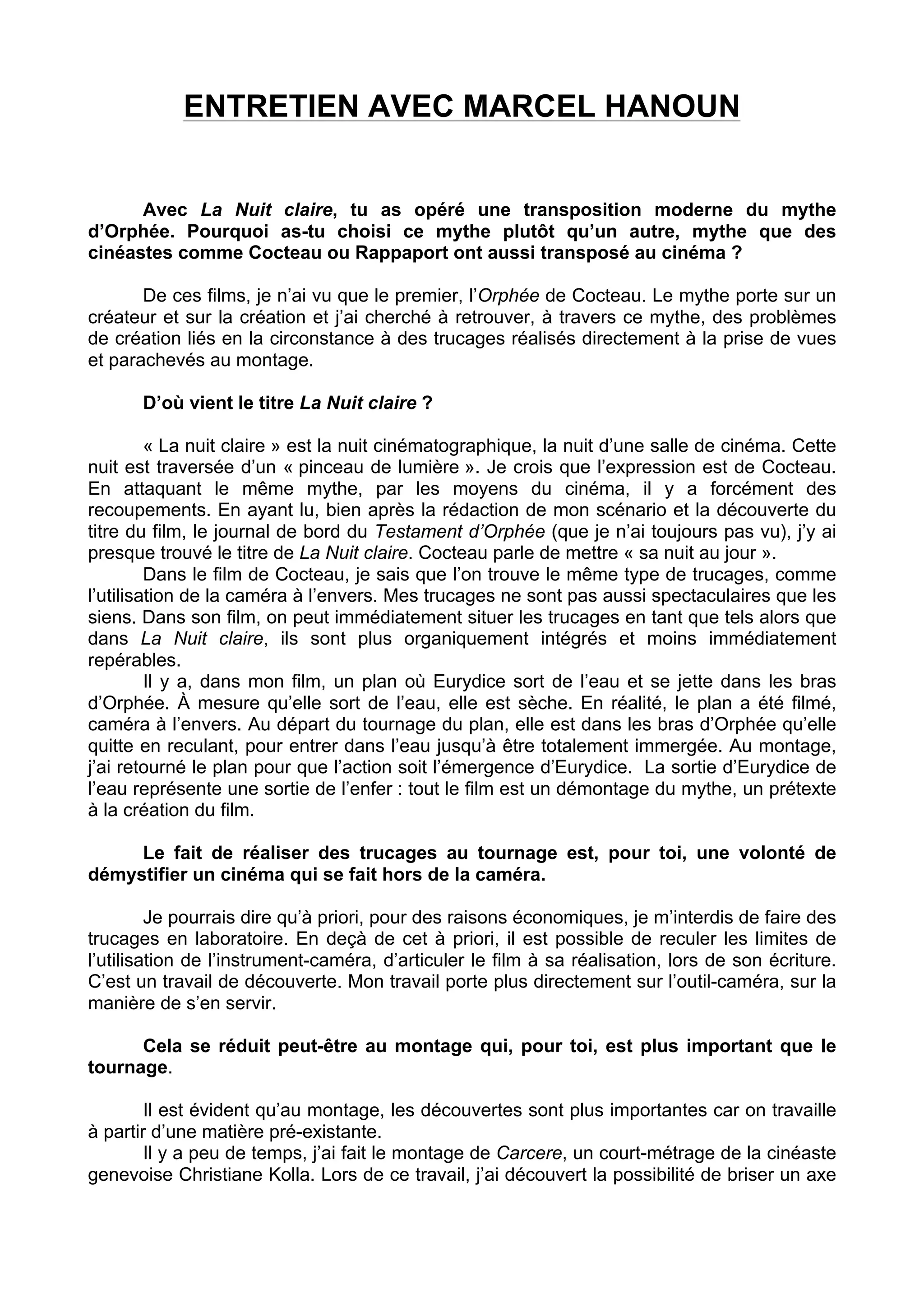 ENTRETIEN AVEC MARCEL HANOUN

Avec La Nuit claire, tu as opéré une transposition moderne du mythe d'Orphée. Pourquoi as-tu choisi ce mythe plutôt qu'un autre, mythe que des cinéastes comme Cocteau ou Rappaport ont aussi transposé au cinéma ?

De ces films, je n'ai vu que le premier, l'Orphée de Cocteau. Le mythe porte sur un créateur et sur la création et j'ai cherché à retrouver, à travers ce mythe, des problèmes de création liés en la circonstance à des trucages réalisés directement à la prise de vues et parachevés au montage.

D'où vient le titre La Nuit claire ?

« La nuit claire » est la nuit cinématographique, la nuit d'une salle de cinéma. Cette nuit est traversée d'un « pinceau de lumière ». Je crois que l'expression est de Cocteau. En attaquant le même mythe, par les moyens du cinéma, il y a forcément des recoupements. En ayant lu, bien après la rédaction de mon scénario et la découverte du titre du film, le journal de bord du Testament d'Orphée (que je n'ai toujours pas vu), j'y ai presque trouvé le titre de La Nuit claire. Cocteau parle de mettre « sa nuit au jour ».
Dans le film de Cocteau, je sais que l'on trouve le même type de trucages, comme l'utilisation de la caméra à l'envers. Mes trucages ne sont pas aussi spectaculaires que les siens. Dans son film, on peut immédiatement situer les trucages en tant que tels alors que dans La Nuit claire, ils sont plus organiquement intégrés et moins immédiatement repérables.
Il y a, dans mon film, un plan où Eurydice sort de l'eau et se jette dans les bras d'Orphée. À mesure qu'elle sort de l'eau, elle est sèche. En réalité, le plan a été filmé, caméra à l'envers. Au départ du tournage du plan, elle est dans les bras d'Orphée qu'elle quitte en reculant, pour entrer dans l'eau jusqu'à être totalement immergée. Au montage, j'ai retourné le plan pour que l'action soit l'émergence d'Eurydice. La sortie d'Eurydice de l'eau représente une sortie de l'enfer : tout le film est un démontage du mythe, un prétexte à la création du film.

Le fait de réaliser des trucages au tournage est, pour toi, une volonté de démystifier un cinéma qui se fait hors de la caméra.

Je pourrais dire qu'à priori, pour des raisons économiques, je m'interdis de faire des trucages en laboratoire. En deçà de cet à priori, il est possible de reculer les limites de l'utilisation de l'instrument-caméra, d'articuler le film à sa réalisation, lors de son écriture. C'est un travail de découverte. Mon travail porte plus directement sur l'outil-caméra, sur la manière de s'en servir.

Cela se réduit peut-être au montage qui, pour toi, est plus important que le tournage.

Il est évident qu'au montage, les découvertes sont plus importantes car on travaille à partir d'une matière pré-existante.
Il y a peu de temps, j'ai fait le montage de Carcere, un court-métrage de la cinéaste genevoise Christiane Kolla. Lors de ce travail, j'ai découvert la possibilité de briser un axe